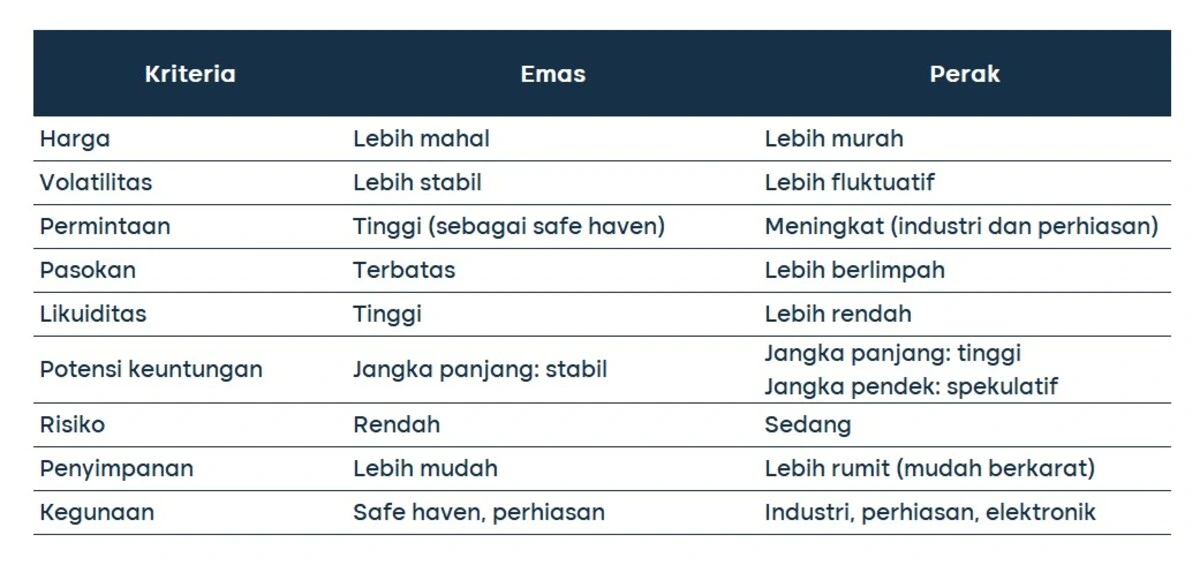 | Kriteria | Emas | Perak |
|---|---|---|
| Harga | Lebih mahal | Lebih murah |
| Volatilitas | Lebih stabil | Lebih fluktuatif |
| Permintaan | Tinggi (sebagai safe haven) | Meningkat (industri dan perhiasan) |
| Pasokan | Terbatas | Lebih berlimpah |
| Likuiditas | Tinggi | Lebih rendah |
| Potensi keuntungan | Jangka panjang: stabil | Jangka panjang: tinggi Jangka pendek: spekulatif |
| Risiko | Rendah | Sedang |
| Penyimpanan | Lebih mudah | Lebih rumit (mudah berkarat) |
| Kegunaan | Safe haven, perhiasan | Industri, perhiasan, elektronik |